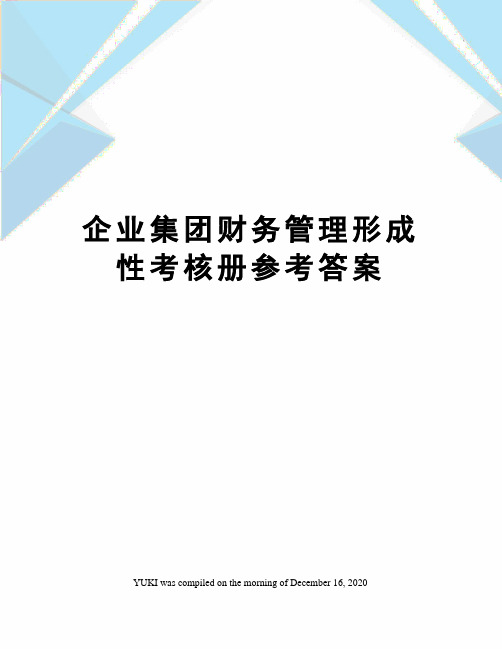 企业集团财务管理形成性考核册参考答案

YUKI was compiled on the morning of December 16, 2020